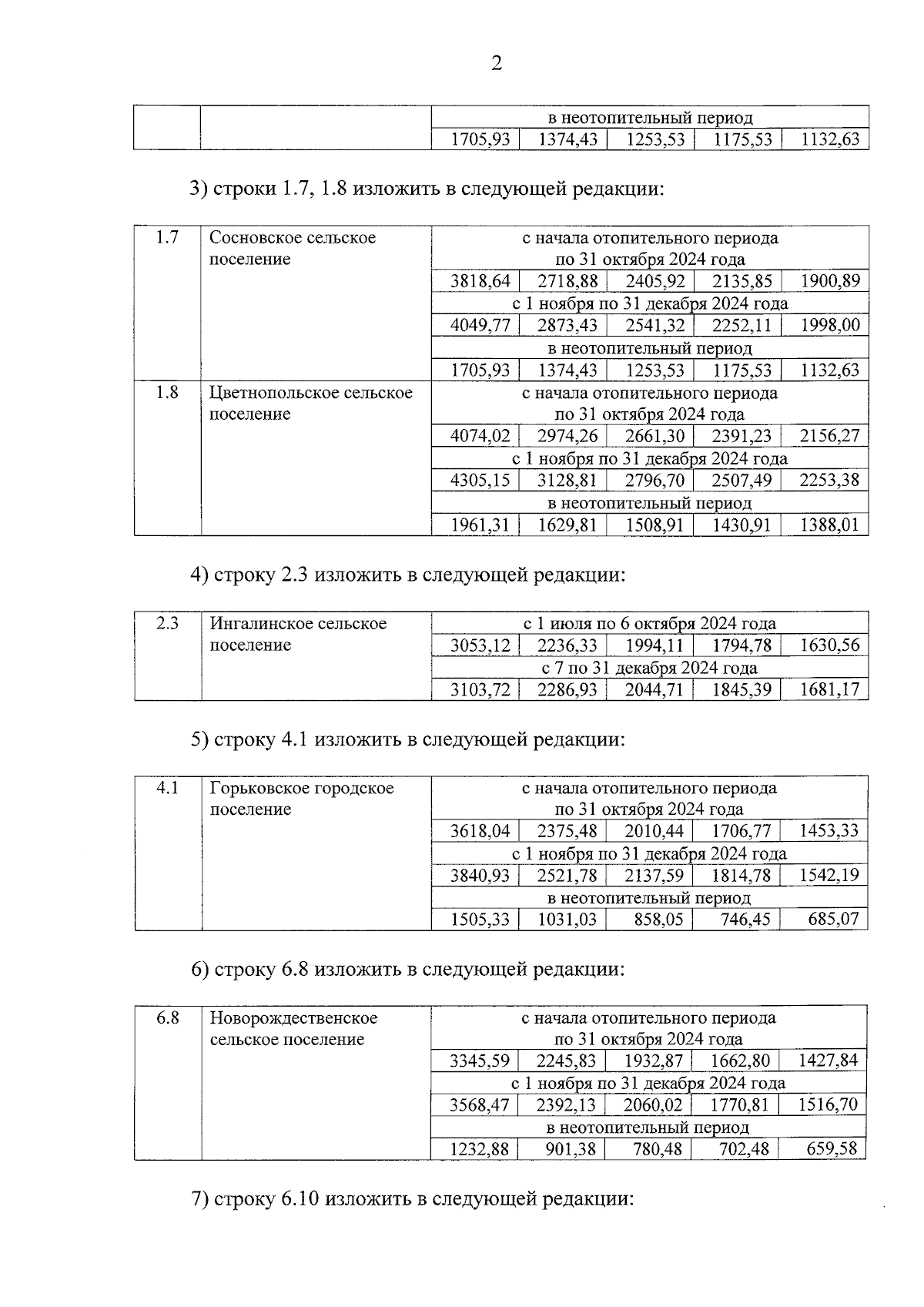 2

|  |  | в неотопительный период | | | | |
|---|---|---|---|---|---|---|
|  |  | 1705,93 | 1374,43 | 1253,53 | 1175,53 | 1132,63 |

3) строки 1.7, 1.8 изложить в следующей редакции:

| 1.7 | Сосновское сельское поселение | с начала отопительного периода по 31 октября 2024 года | | | | |
|---|---|---|---|---|---|---|
|  |  | 3818,64 | 2718,88 | 2405,92 | 2135,85 | 1900,89 |
|  |  | с 1 ноября по 31 декабря 2024 года | | | | |
|  |  | 4049,77 | 2873,43 | 2541,32 | 2252,11 | 1998,00 |
|  |  | в неотопительный период | | | | |
|  |  | 1705,93 | 1374,43 | 1253,53 | 1175,53 | 1132,63 |
| 1.8 | Цветнопольское сельское поселение | с начала отопительного периода по 31 октября 2024 года | | | | |
|  |  | 4074,02 | 2974,26 | 2661,30 | 2391,23 | 2156,27 |
|  |  | с 1 ноября по 31 декабря 2024 года | | | | |
|  |  | 4305,15 | 3128,81 | 2796,70 | 2507,49 | 2253,38 |
|  |  | в неотопительный период | | | | |
|  |  | 1961,31 | 1629,81 | 1508,91 | 1430,91 | 1388,01 |

4) строку 2.3 изложить в следующей редакции:

| 2.3 | Ингалинское сельское поселение | с 1 июля по 6 октября 2024 года | | | | |
|---|---|---|---|---|---|---|
|  |  | 3053,12 | 2236,33 | 1994,11 | 1794,78 | 1630,56 |
|  |  | с 7 по 31 декабря 2024 года | | | | |
|  |  | 3103,72 | 2286,93 | 2044,71 | 1845,39 | 1681,17 |

5) строку 4.1 изложить в следующей редакции:

| 4.1 | Горьковское городское поселение | с начала отопительного периода по 31 октября 2024 года | | | | |
|---|---|---|---|---|---|---|
|  |  | 3618,04 | 2375,48 | 2010,44 | 1706,77 | 1453,33 |
|  |  | с 1 ноября по 31 декабря 2024 года | | | | |
|  |  | 3840,93 | 2521,78 | 2137,59 | 1814,78 | 1542,19 |
|  |  | в неотопительный период | | | | |
|  |  | 1505,33 | 1031,03 | 858,05 | 746,45 | 685,07 |

6) строку 6.8 изложить в следующей редакции:

| 6.8 | Новорождественское сельское поселение | с начала отопительного периода по 31 октября 2024 года | | | | |
|---|---|---|---|---|---|---|
|  |  | 3345,59 | 2245,83 | 1932,87 | 1662,80 | 1427,84 |
|  |  | с 1 ноября по 31 декабря 2024 года | | | | |
|  |  | 3568,47 | 2392,13 | 2060,02 | 1770,81 | 1516,70 |
|  |  | в неотопительный период | | | | |
|  |  | 1232,88 | 901,38 | 780,48 | 702,48 | 659,58 |

7) строку 6.10 изложить в следующей редакции: